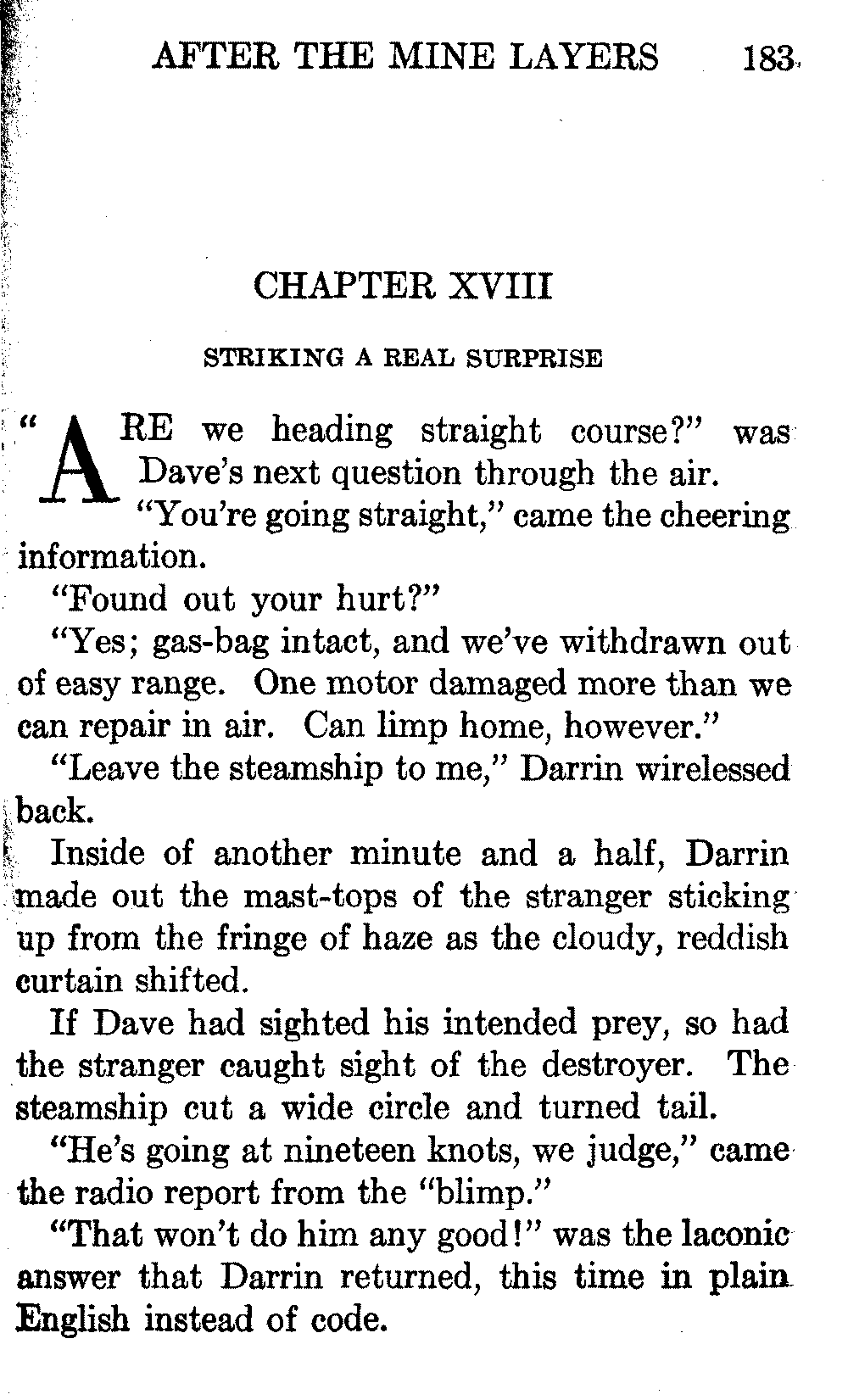 AFTER THE MINE LAYERS 183

CHAPTER XVIII

STRIKING A REAL SURPRISE

"ARE we heading straight course?" was Dave's next question through the air.

"You're going straight," came the cheering information.

"Found out your hurt?"

"Yes; gas-bag intact, and we've withdrawn out of easy range. One motor damaged more than we can repair in air. Can limp home, however."

"Leave the steamship to me," Darrin wirelessed back.

Inside of another minute and a half, Darrin made out the mast-tops of the stranger sticking up from the fringe of haze as the cloudy, reddish curtain shifted.

If Dave had sighted his intended prey, so had the stranger caught sight of the destroyer. The steamship cut a wide circle and turned tail.

"He's going at nineteen knots, we judge," came the radio report from the "blimp."

"That won't do him any good!" was the laconic answer that Darrin returned, this time in plain English instead of code.